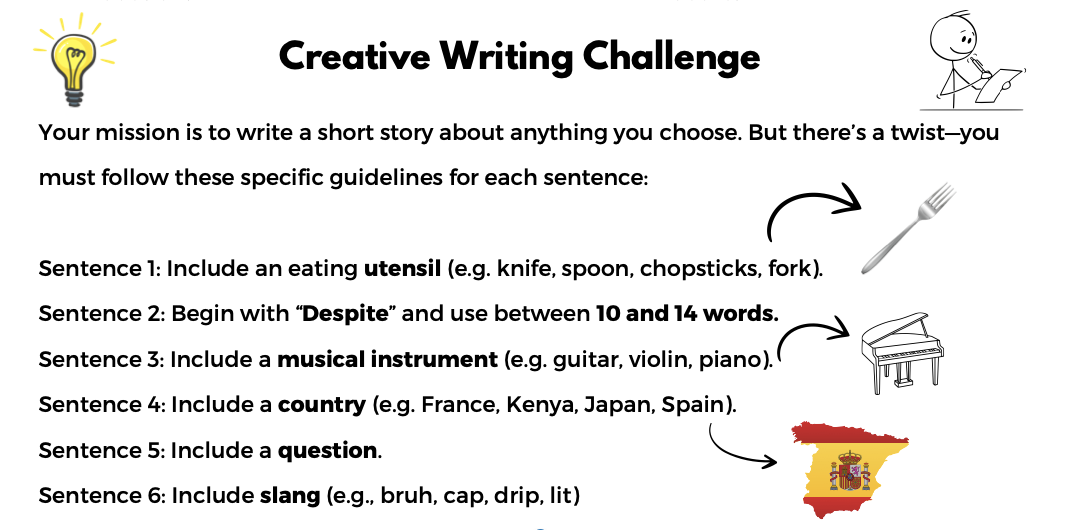 Creative Writing Challenge

Your mission is to write a short story about anything you choose. But there's a twist—you must follow these specific guidelines for each sentence:

Sentence 1: Include an eating utensil (e.g. knife, spoon, chopsticks, fork).

Sentence 2: Begin with "Despite" and use between 10 and 14 words.

Sentence 3: Include a musical instrument (e.g. guitar, violin, piano).

Sentence 4: Include a country (e.g. France, Kenya, Japan, Spain).

Sentence 5: Include a question.

Sentence 6: Include slang (e.g., bruh, cap, drip, lit)